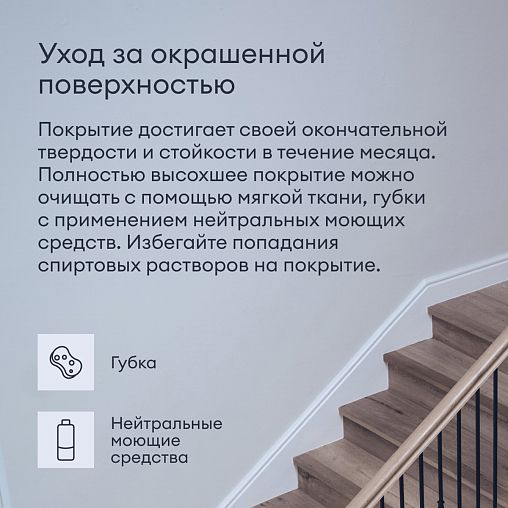 Уход за окрашенной поверхностью

Покрытие достигает своей окончательной твердости и стойкости в течение месяца. Полностью высохшее покрытие можно очищать с помощью мягкой ткани, губки с применением нейтральных моющих средств. Избегайте попадания спиртовых растворов на покрытие.

Губка

Нейтральные моющие средства